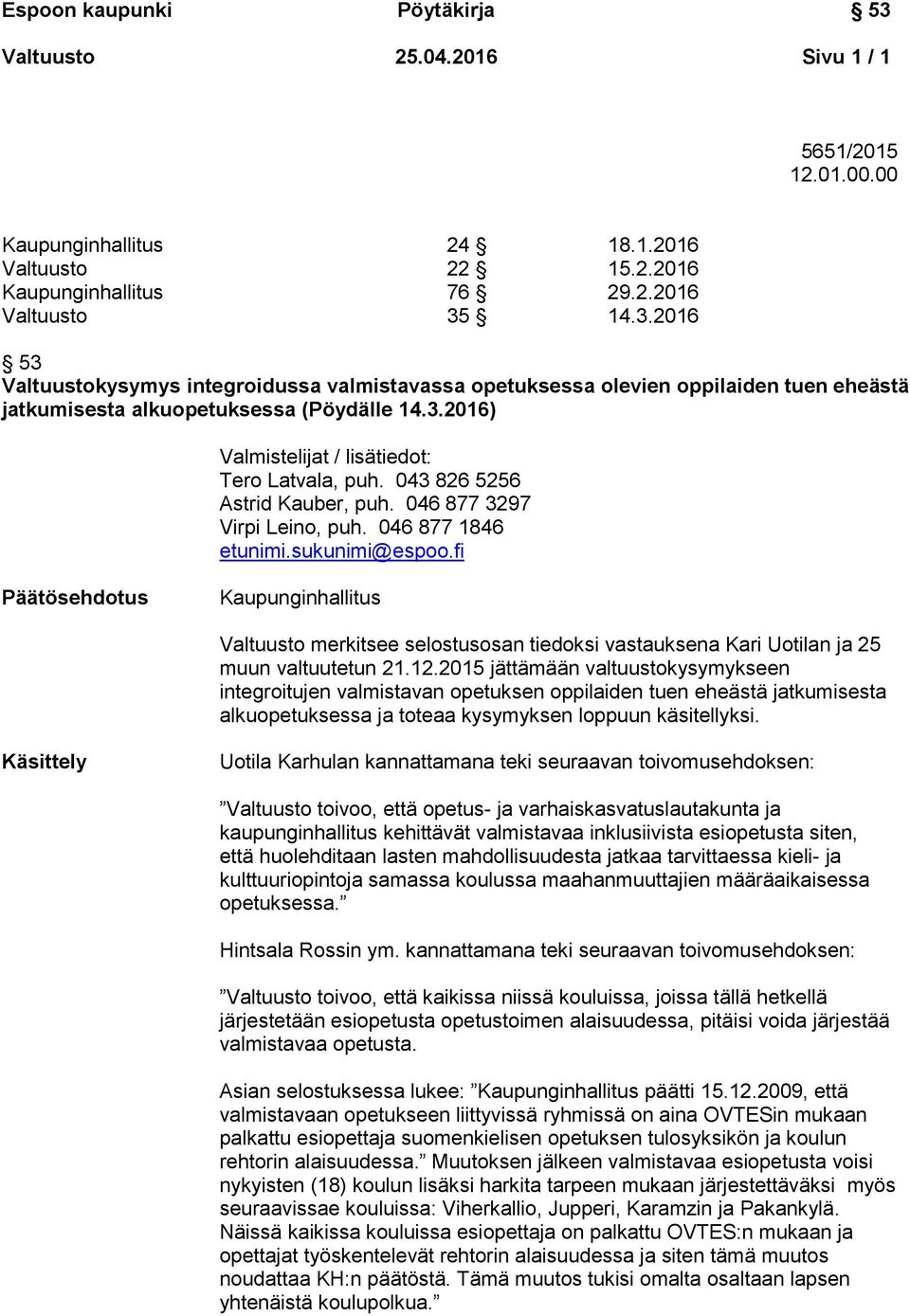 Espoon kaupunki Pöytäkirja § 53

Valtuusto 25.04.2016 Sivu 1 / 1

5651/2015
12.01.00.00

| | | |
|---|---|---|
| Kaupunginhallitus | 24 § | 18.1.2016 |
| Valtuusto | 22 § | 15.2.2016 |
| Kaupunginhallitus | 76 § | 29.2.2016 |
| Valtuusto | 35 § | 14.3.2016 |

§ 53
Valtuustokysymys integroidussa valmistavassa opetuksessa olevien oppilaiden tuen eheästä jatkumisesta alkuopetuksessa (Pöydälle 14.3.2016)

Valmistelijat / lisätiedot:
Tero Latvala, puh. 043 826 5256
Astrid Kauber, puh. 046 877 3297
Virpi Leino, puh. 046 877 1846
etunimi.sukunimi@espoo.fi

Päätösehdotus

Kaupunginhallitus

Valtuusto merkitsee selostusosan tiedoksi vastauksena Kari Uotilan ja 25 muun valtuutetun 21.12.2015 jättämään valtuustokysymykseen integroitujen valmistavan opetuksen oppilaiden tuen eheästä jatkumisesta alkuopetuksessa ja toteaa kysymyksen loppuun käsitellyksi.

Käsittely

Uotila Karhulan kannattamana teki seuraavan toivomusehdoksen:

”Valtuusto toivoo, että opetus- ja varhaiskasvatuslautakunta ja kaupunginhallitus kehittävät valmistavaa inklusiivista esiopetusta siten, että huolehditaan lasten mahdollisuudesta jatkaa tarvittaessa kieli- ja kulttuuriopintoja samassa koulussa maahanmuuttajien määräaikaisessa opetuksessa.”

Hintsala Rossin ym. kannattamana teki seuraavan toivomusehdoksen:

”Valtuusto toivoo, että kaikissa niissä kouluissa, joissa tällä hetkellä järjestetään esiopetusta opetustoimen alaisuudessa, pitäisi voida järjestää valmistavaa opetusta.

Asian selostuksessa lukee: ”Kaupunginhallitus päätti 15.12.2009, että valmistavaan opetukseen liittyvissä ryhmissä on aina OVTESin mukaan palkattu esiopettaja suomenkielisen opetuksen tulosyksikön ja koulun rehtorin alaisuudessa.” Muutoksen jälkeen valmistavaa esiopetusta voisi nykyisten (18) koulun lisäksi harkita tarpeen mukaan järjestettäväksi myös seuraavissae kouluissa: Viherkallio, Jupperi, Karamzin ja Pakankylä. Näissä kaikissa kouluissa esiopettaja on palkattu OVTES:n mukaan ja opettajat työskentelevät rehtorin alaisuudessa ja siten tämä muutos noudattaa KH:n päätöstä. Tämä muutos tukisi omalta osaltaan lapsen yhtenäistä koulupolkua.”